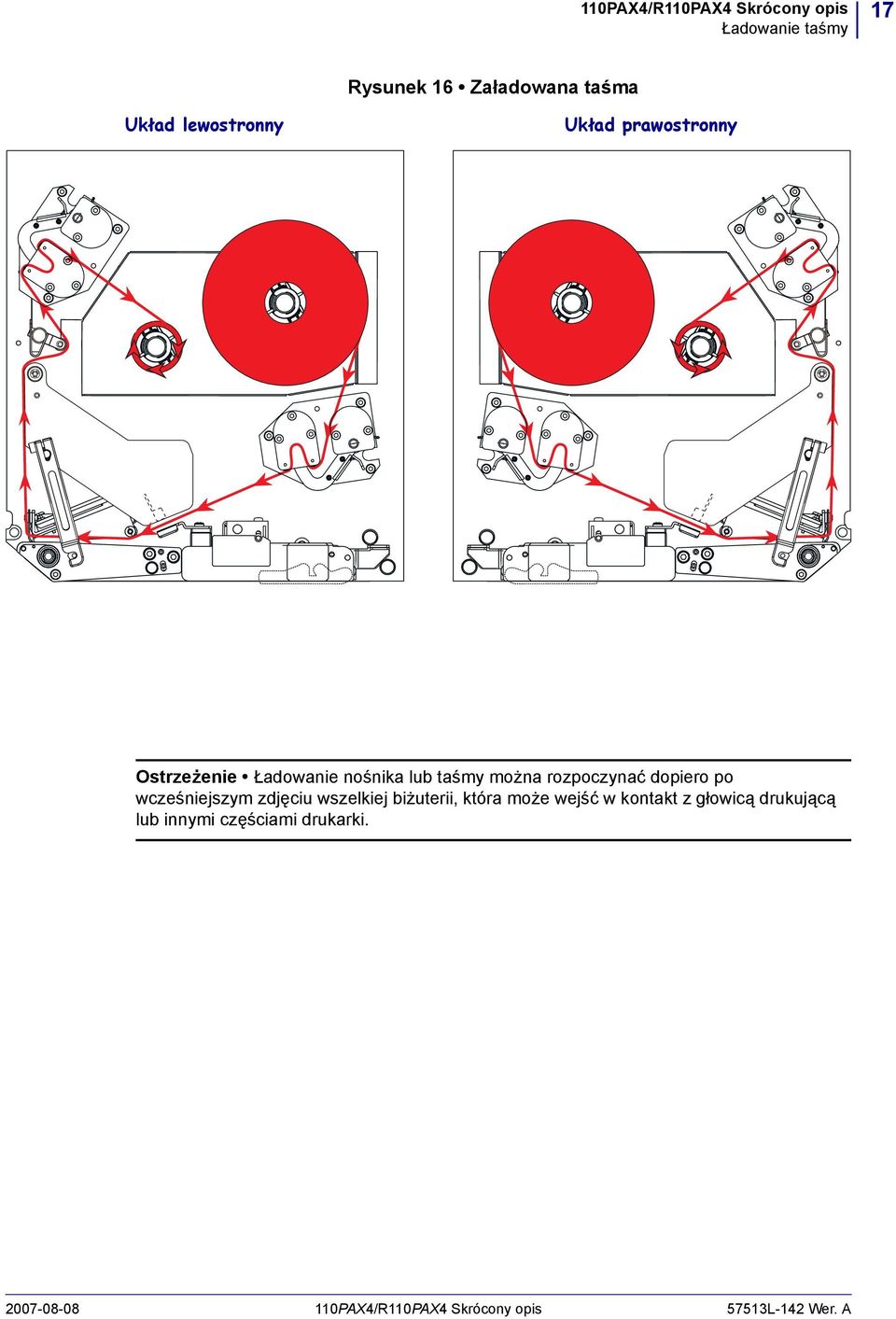 110PAX4/R110PAX4 Skrócony opis
Ładowanie taśmy
17

Rysunek 16 • Załadowana taśma

Układ lewostronny

Układ prawostronny

Ostrzeżenie • Ładowanie nośnika lub taśmy można rozpoczynać dopiero po wcześniejszym zdjęciu wszelkiej biżuterii, która może wejść w kontakt z głowicą drukującą lub innymi częściami drukarki.

2007-08-08
110PAX4/R110PAX4 Skrócony opis
57513L-142 Wer. A